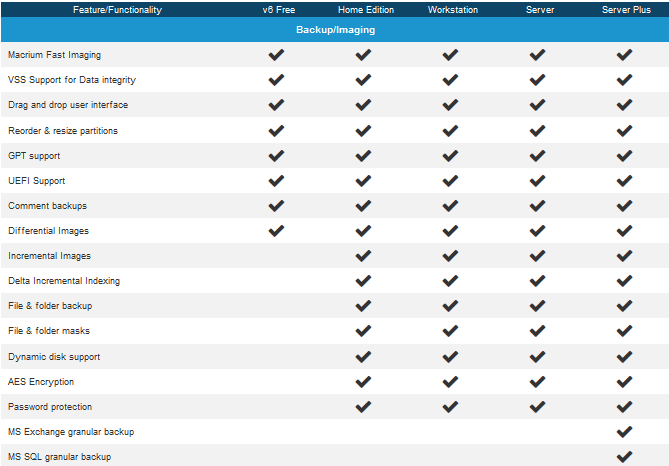 | Feature/Functionality | v6 Free | Home Edition | Workstation | Server | Server Plus |
|---|---|---|---|---|---|
| Backup/Imaging | | | | | |
| Macrium Fast Imaging | ✔ | ✔ | ✔ | ✔ | ✔ |
| VSS Support for Data integrity | ✔ | ✔ | ✔ | ✔ | ✔ |
| Drag and drop user interface | ✔ | ✔ | ✔ | ✔ | ✔ |
| Reorder & resize partitions | ✔ | ✔ | ✔ | ✔ | ✔ |
| GPT support | ✔ | ✔ | ✔ | ✔ | ✔ |
| UEFI Support | ✔ | ✔ | ✔ | ✔ | ✔ |
| Comment backups | ✔ | ✔ | ✔ | ✔ | ✔ |
| Differential Images | ✔ | ✔ | ✔ | ✔ | ✔ |
| Incremental Images | | ✔ | ✔ | ✔ | ✔ |
| Delta Incremental Indexing | | ✔ | ✔ | ✔ | ✔ |
| File & folder backup | | ✔ | ✔ | ✔ | ✔ |
| File & folder masks | | ✔ | ✔ | ✔ | ✔ |
| Dynamic disk support | | ✔ | ✔ | ✔ | ✔ |
| AES Encryption | | ✔ | ✔ | ✔ | ✔ |
| Password protection | | ✔ | ✔ | ✔ | ✔ |
| MS Exchange granular backup | | | | | ✔ |
| MS SQL granular backup | | | | | ✔ |